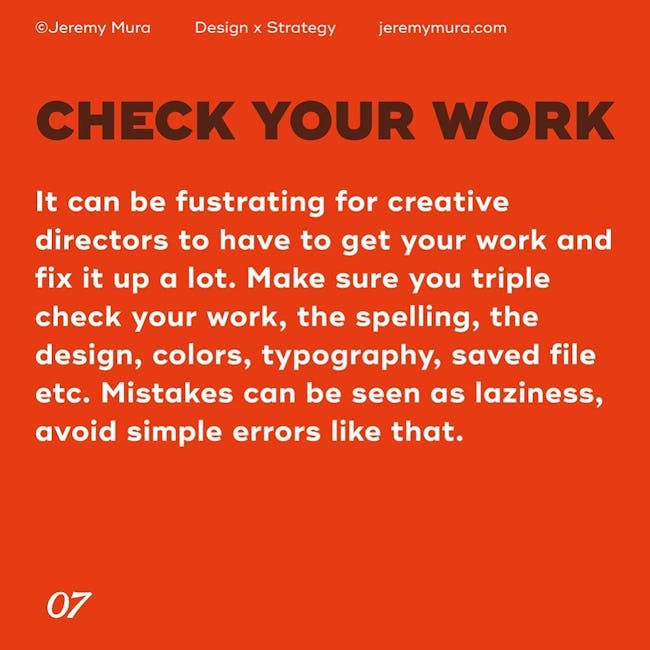 ©Jeremy Mura Design x Strategy jeremymura.com

CHECK YOUR WORK

It can be fustrating for creative directors to have to get your work and fix it up a lot. Make sure you triple check your work, the spelling, the design, colors, typography, saved file etc. Mistakes can be seen as laziness, avoid simple errors like that.

07